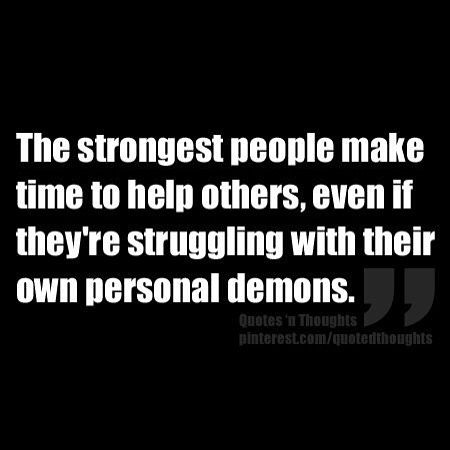 The strongest people make time to help others, even if they're struggling with their own personal demons.

Quotes 'n Thoughts
pinterest.com/quotedthoughts